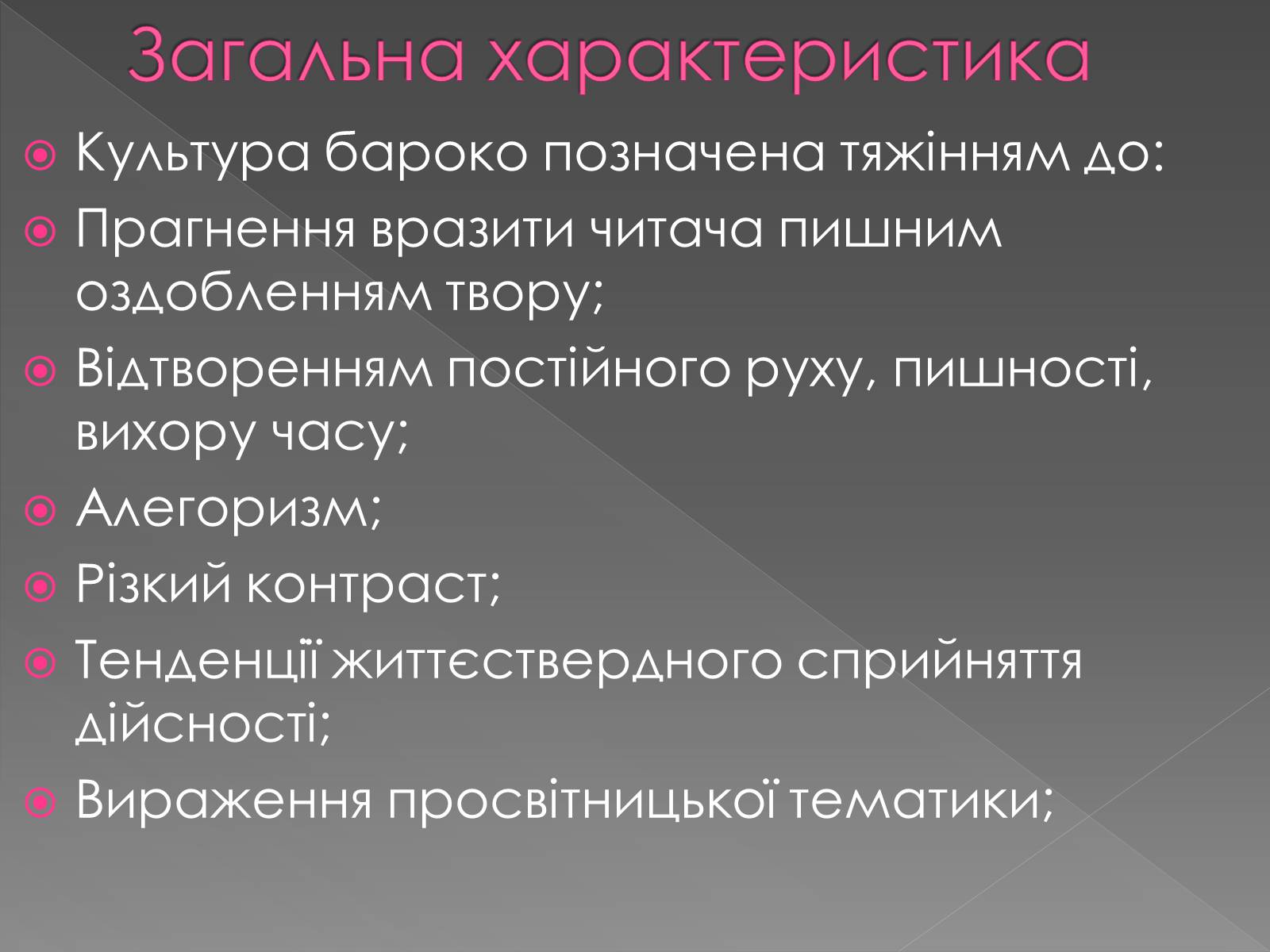 Загальна характеристика

Культура бароко позначена тяжінням до:

Прагнення вразити читача пишним оздобленням твору;

Відтворенням постійного руху, пишності, вихору часу;

Алегоризм;

Різкий контраст;

Тенденції життєствердного сприйняття дійсності;

Вираження просвітницької тематики;